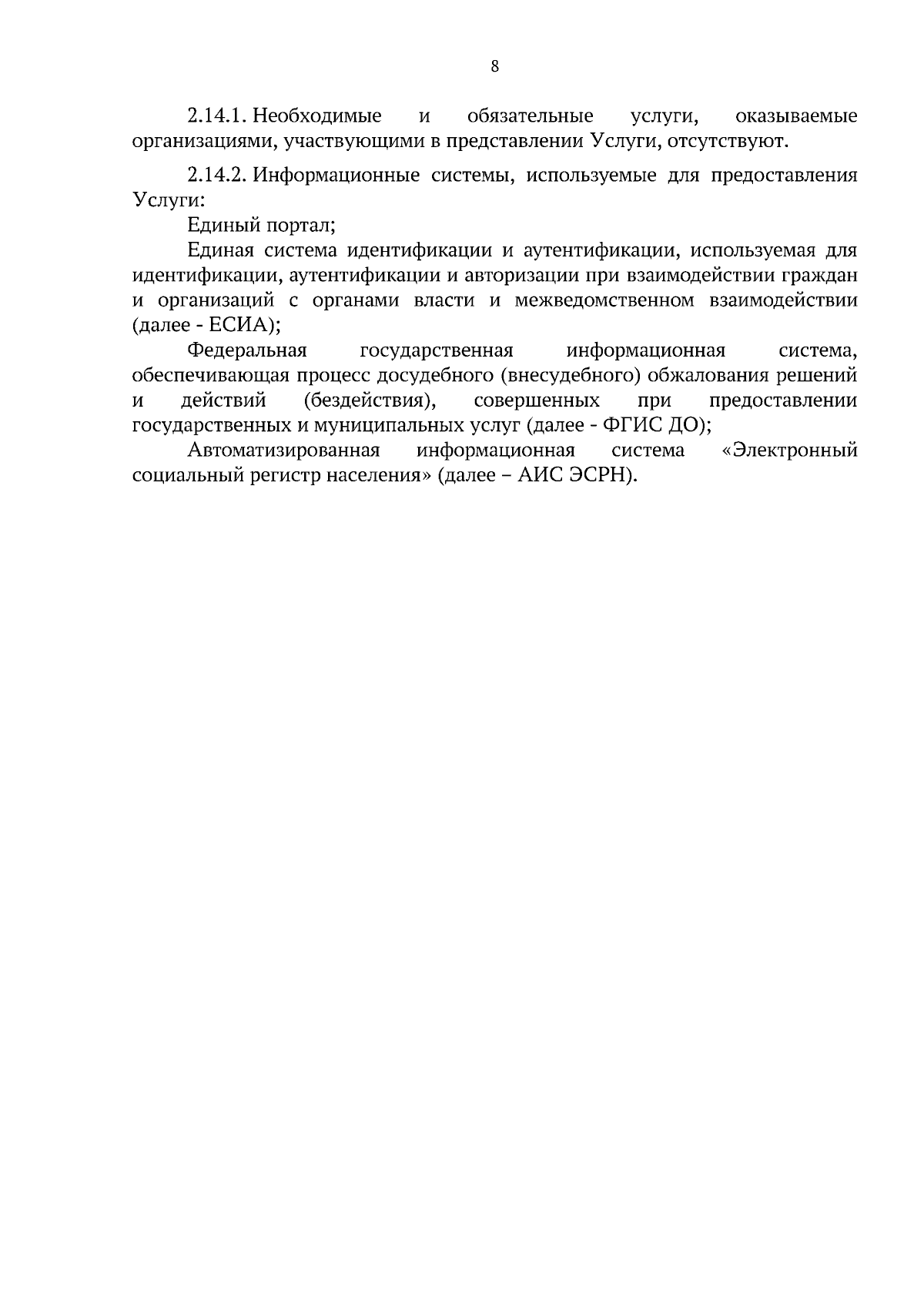 8

2.14.1. Необходимые и обязательные услуги, оказываемые организациями, участвующими в представлении Услуги, отсутствуют.

2.14.2. Информационные системы, используемые для предоставления Услуги:

Единый портал;

Единая система идентификации и аутентификации, используемая для идентификации, аутентификации и авторизации при взаимодействии граждан и организаций с органами власти и межведомственном взаимодействии (далее - ЕСИА);

Федеральная государственная информационная система, обеспечивающая процесс досудебного (внесудебного) обжалования решений и действий (бездействия), совершенных при предоставлении государственных и муниципальных услуг (далее - ФГИС ДО);

Автоматизированная информационная система «Электронный социальный регистр населения» (далее – АИС ЭСРН).